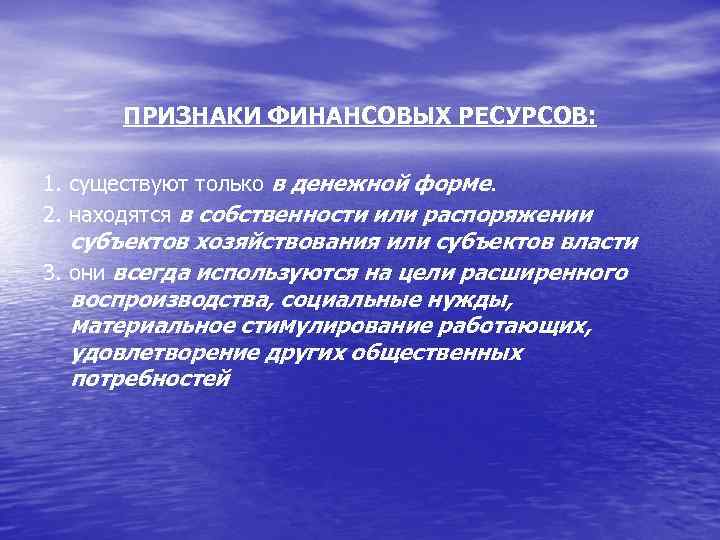 ПРИЗНАКИ ФИНАНСОВЫХ РЕСУРСОВ:

1. существуют только в денежной форме.

2. находятся в собственности или распоряжении субъектов хозяйствования или субъектов власти

3. они всегда используются на цели расширенного воспроизводства, социальные нужды, материальное стимулирование работающих, удовлетворение других общественных потребностей